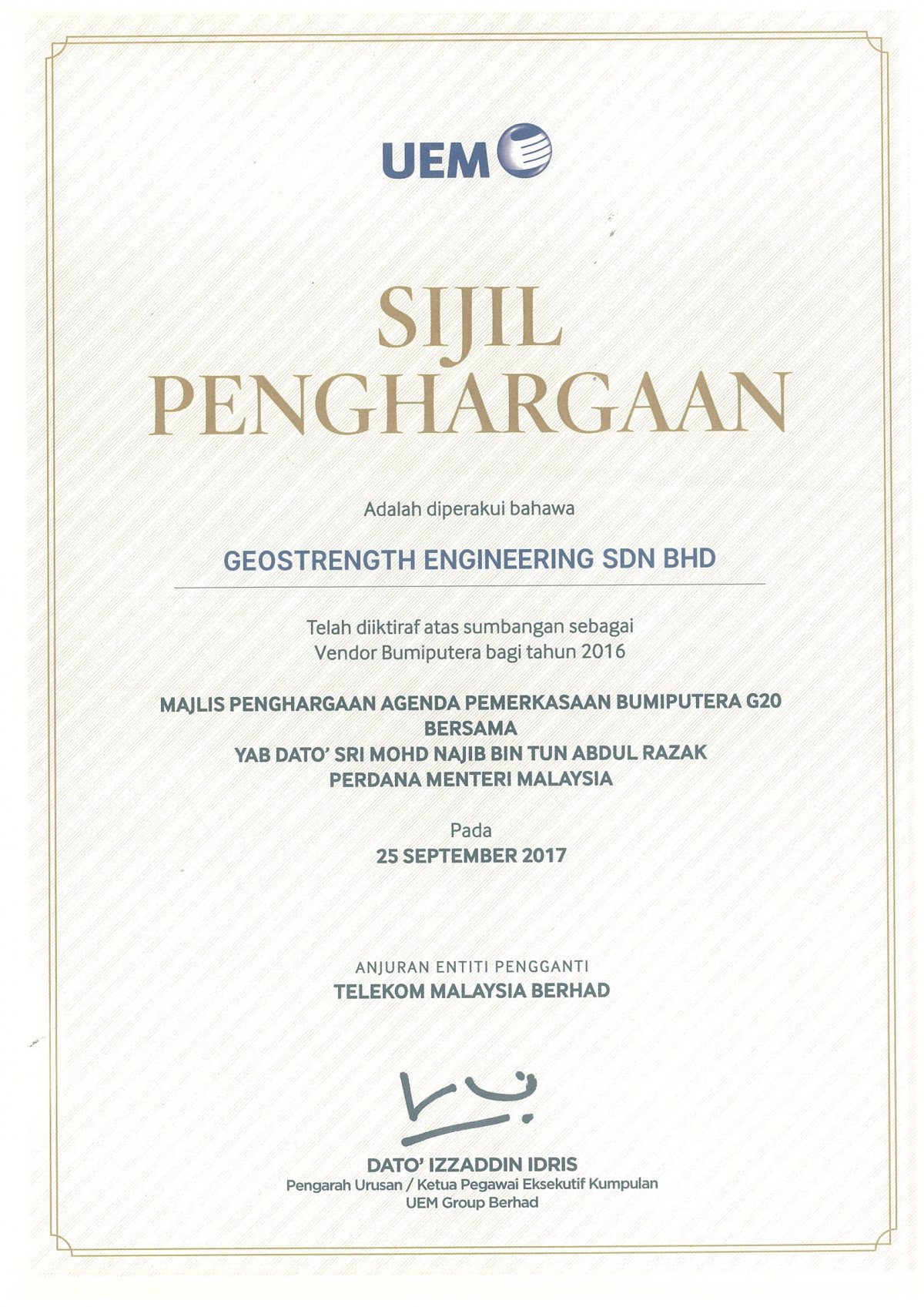 UEM

SIJIL PENGHARGAAN

Adalah diperakui bahawa

GEOSTRENGTH ENGINEERING SDN BHD

Telah diiktiraf atas sumbangan sebagai Vendor Bumiputera bagi tahun 2016

MAJLIS PENGHARGAAN AGENDA PEMERKASAAN BUMIPUTERA G20
BERSAMA
YAB DATO' SRI MOHD NAJIB BIN TUN ABDUL RAZAK
PERDANA MENTERI MALAYSIA

Pada
25 SEPTEMBER 2017

ANJURAN ENTITI PENGGANTI
TELEKOM MALAYSIA BERHAD

DATO' IZZADDIN IDRIS
Pengarah Urusan / Ketua Pegawai Eksekutif Kumpulan
UEM Group Berhad